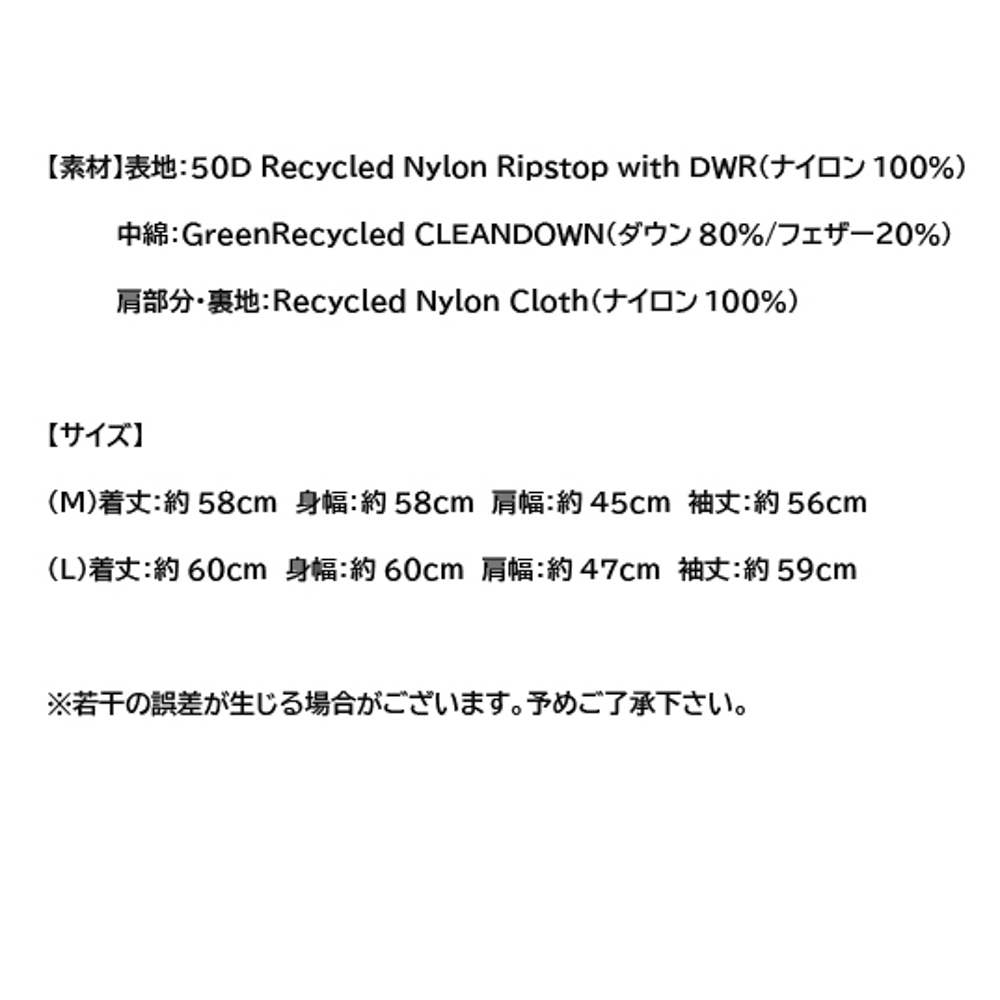 【素材】表地:50D Recycled Nylon Ripstop with DWR(ナイロン100%)

中綿:GreenRecycled CLEANDOWN(ダウン80%/フェザー20%)

肩部分・裏地:Recycled Nylon Cloth(ナイロン100%)

【サイズ】

(M)着丈:約58cm 身幅:約58cm 肩幅:約45cm 袖丈:約56cm

(L)着丈:約60cm 身幅:約60cm 肩幅:約47cm 袖丈:約59cm

※若干の誤差が生じる場合がございます。予めご了承下さい。